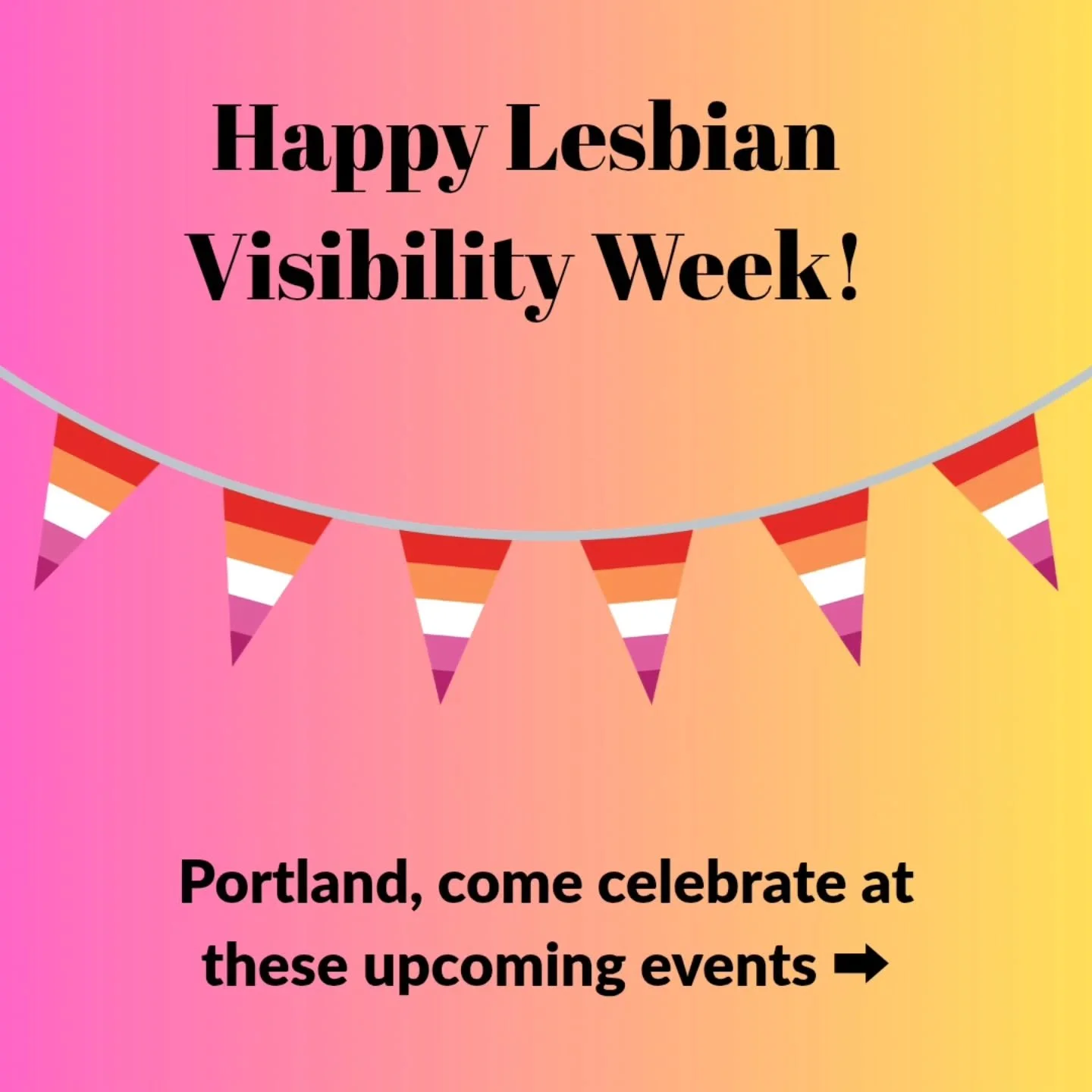 Happy Lesbian Visibility Week!

Portland, come celebrate at these upcoming events ➡